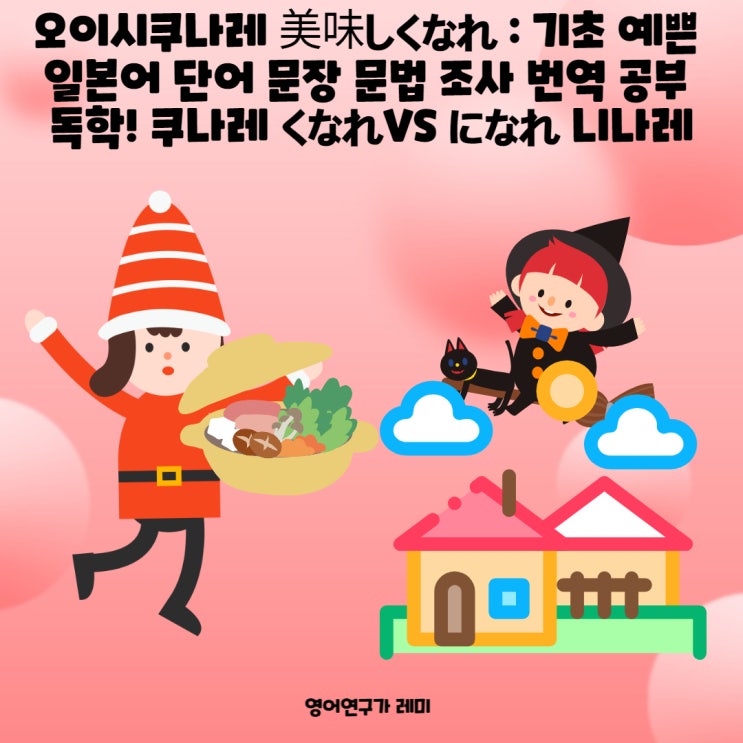 오이시쿠나레 美味しくなれ : 기초 예쁜 일본어 단어 문장 문법 조사 번역 공부 독학! 쿠나레 くなれVS になれ 니나레

영어연구가 레미